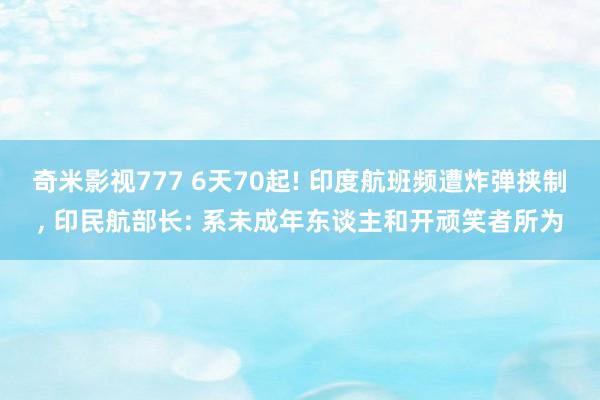 奇米影视777 6天70起! 印度航班频遭炸弹挟制, 印民航部长: 系未成年东谈主和开顽笑者所为